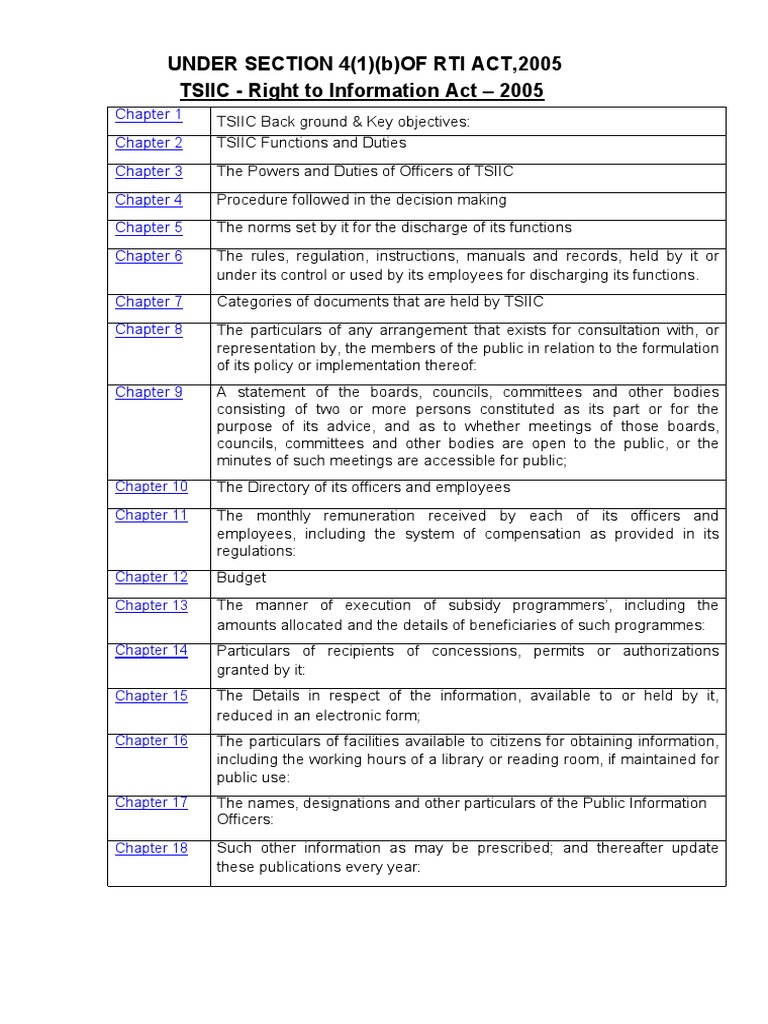 UNDER SECTION 4(1)(b)OF RTI ACT,2005
TSIIC - Right to Information Act – 2005

| | |
|---|---|
| Chapter 1 | TSIIC Back ground & Key objectives: |
| Chapter 2 | TSIIC Functions and Duties |
| Chapter 3 | The Powers and Duties of Officers of TSIIC |
| Chapter 4 | Procedure followed in the decision making |
| Chapter 5 | The norms set by it for the discharge of its functions |
| Chapter 6 | The rules, regulation, instructions, manuals and records, held by it or under its control or used by its employees for discharging its functions. |
| Chapter 7 | Categories of documents that are held by TSIIC |
| Chapter 8 | The particulars of any arrangement that exists for consultation with, or representation by, the members of the public in relation to the formulation of its policy or implementation thereof: |
| Chapter 9 | A statement of the boards, councils, committees and other bodies consisting of two or more persons constituted as its part or for the purpose of its advice, and as to whether meetings of those boards, councils, committees and other bodies are open to the public, or the minutes of such meetings are accessible for public; |
| Chapter 10 | The Directory of its officers and employees |
| Chapter 11 | The monthly remuneration received by each of its officers and employees, including the system of compensation as provided in its regulations: |
| Chapter 12 | Budget |
| Chapter 13 | The manner of execution of subsidy programmers', including the amounts allocated and the details of beneficiaries of such programmes: |
| Chapter 14 | Particulars of recipients of concessions, permits or authorizations granted by it: |
| Chapter 15 | The Details in respect of the information, available to or held by it, reduced in an electronic form; |
| Chapter 16 | The particulars of facilities available to citizens for obtaining information, including the working hours of a library or reading room, if maintained for public use: |
| Chapter 17 | The names, designations and other particulars of the Public Information Officers: |
| Chapter 18 | Such other information as may be prescribed; and thereafter update these publications every year: |